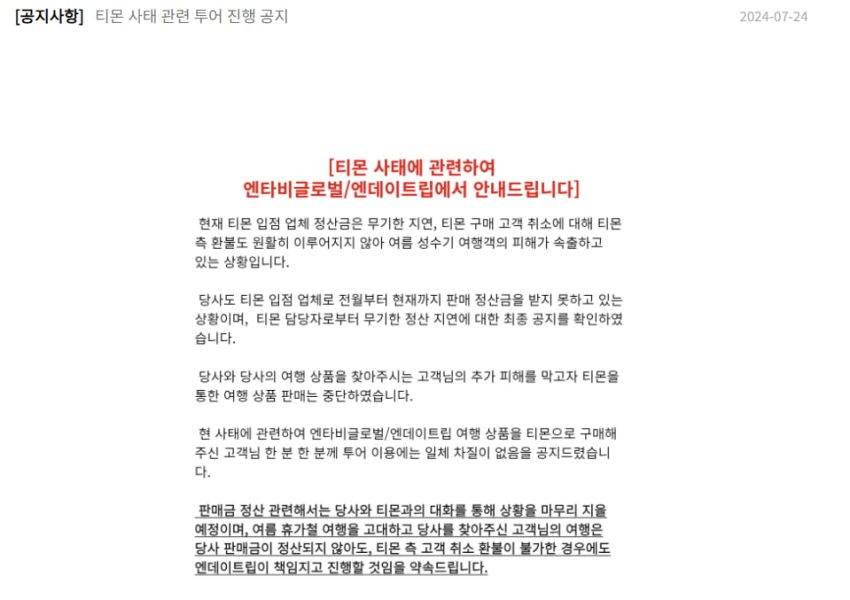 [공지사항] 티몬 사태 관련 투어 진행 공지 2024-07-24

[티몬 사태에 관련하여
엔타비글로벌/엔데이트립에서 안내드립니다]

현재 티몬 입점 업체 정산금은 무기한 지연, 티몬 구매 고객 취소에 대해 티몬 측 환불도 원활히 이루어지지 않아 여름 성수기 여행객의 피해가 속출하고 있는 상황입니다.

당사도 티몬 입점 업체로 전월부터 현재까지 판매 정산금을 받지 못하고 있는 상황이며, 티몬 담당자로부터 무기한 정산 지연에 대한 최종 공지를 확인하였습니다.

당사와 당사의 여행 상품을 찾아주시는 고객님의 추가 피해를 막고자 티몬을 통한 여행 상품 판매는 중단하였습니다.

현 사태에 관련하여 엔타비글로벌/엔데이트립 여행 상품을 티몬으로 구매해 주신 고객님 한 분 한 분께 투어 이용에는 일체 차질이 없음을 공지드렸습니다.

판매금 정산 관련해서는 당사와 티몬과의 대화를 통해 상황을 마무리 지을 예정이며, 여름 휴가철 여행을 고대하고 당사를 찾아주신 고객님의 여행은 당사 판매금이 정산되지 않아도, 티몬 측 고객 취소 환불이 불가한 경우에도 엔데이트립이 책임지고 진행할 것임을 약속드립니다.